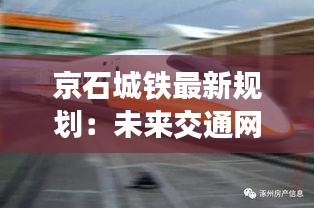 京石城铁最新规划：未来交通网

涿州房产信息